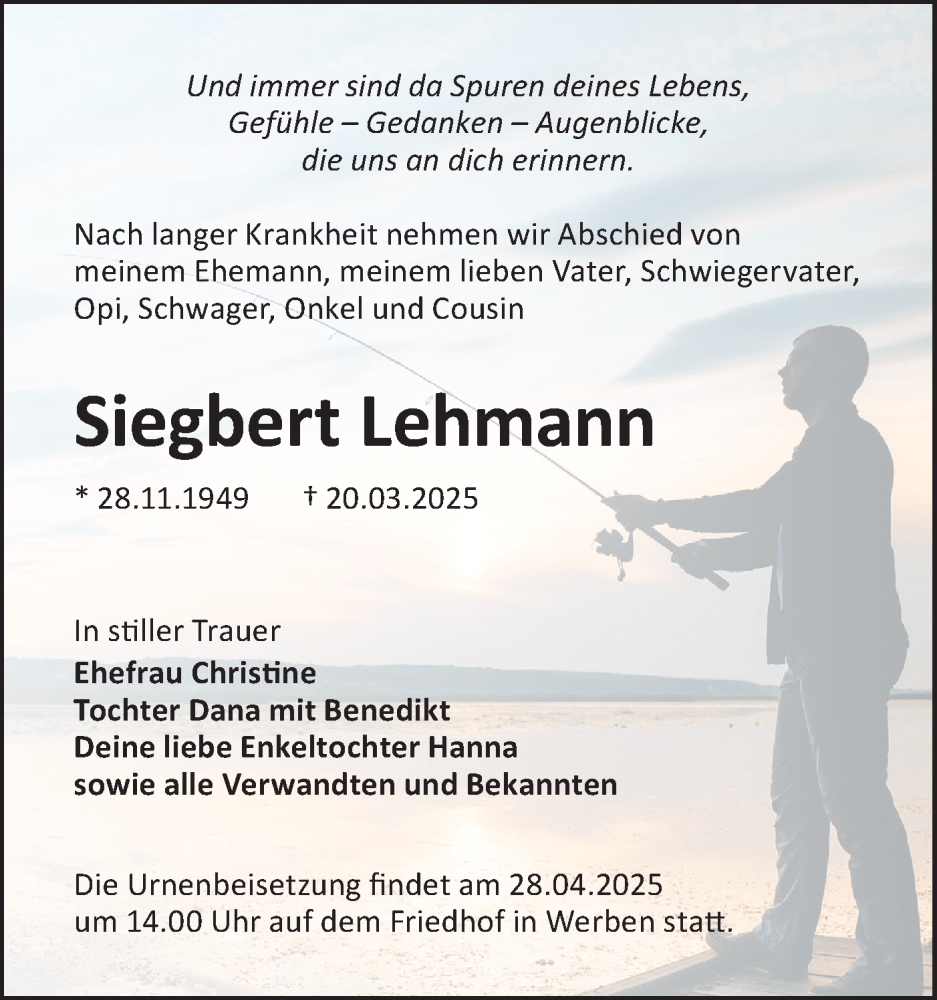 Und immer sind da Spuren deines Lebens,
Gefühle – Gedanken – Augenblicke,
die uns an dich erinnern.

Nach langer Krankheit nehmen wir Abschied von meinem Ehemann, meinem lieben Vater, Schwiegervater, Opi, Schwager, Onkel und Cousin

Siegbert Lehmann

* 28.11.1949 † 20.03.2025

In stiller Trauer
Ehefrau Christine
Tochter Dana mit Benedikt
Deine liebe Enkeltochter Hanna
sowie alle Verwandten und Bekannten

Die Urnenbeisetzung findet am 28.04.2025 um 14.00 Uhr auf dem Friedhof in Werben statt.